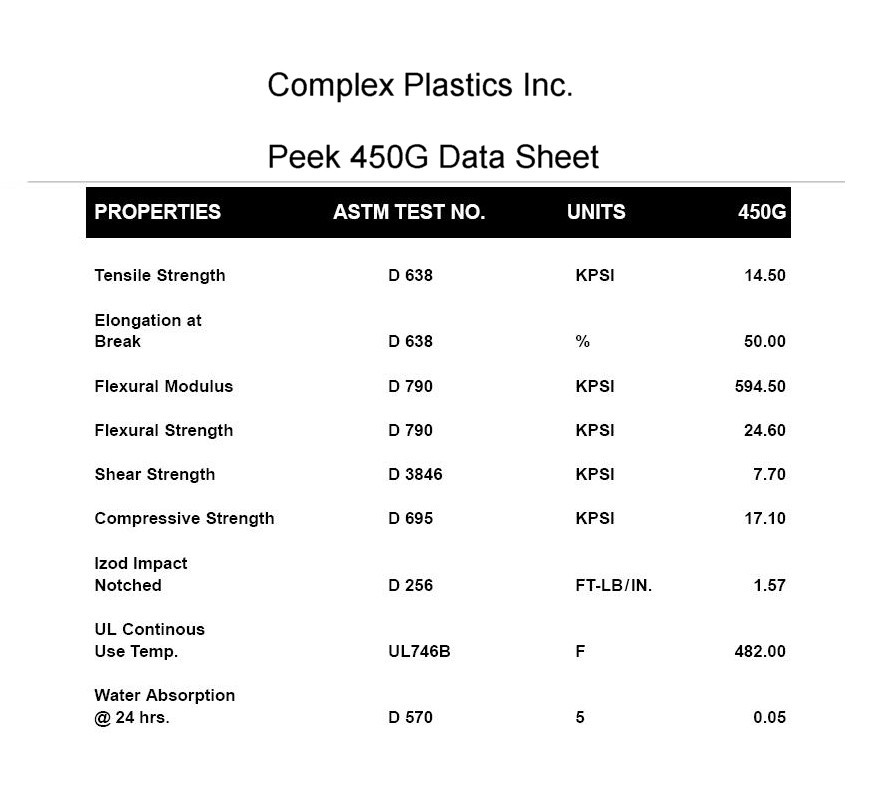 Complex Plastics Inc.

Peek 450G Data Sheet

| PROPERTIES | ASTM TEST NO. | UNITS | 450G |
|---|---|---|---|
| Tensile Strength | D 638 | KPSI | 14.50 |
| Elongation at Break | D 638 | % | 50.00 |
| Flexural Modulus | D 790 | KPSI | 594.50 |
| Flexural Strength | D 790 | KPSI | 24.60 |
| Shear Strength | D 3846 | KPSI | 7.70 |
| Compressive Strength | D 695 | KPSI | 17.10 |
| Izod Impact Notched | D 256 | FT-LB/IN. | 1.57 |
| UL Continous Use Temp. | UL746B | F | 482.00 |
| Water Absorption @ 24 hrs. | D 570 | 5 | 0.05 |